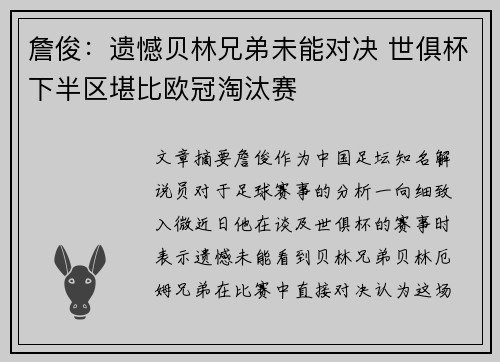 詹俊：遗憾贝林兄弟未能对决 世俱杯下半区堪比欧冠淘汰赛

文章摘要詹俊作为中国足坛知名解说员对于足球赛事的分析一向细致入微近日他在谈及世俱杯的赛事时表示遗憾未能看到贝林兄弟贝林厄姆兄弟在比赛中直接对决认为这场